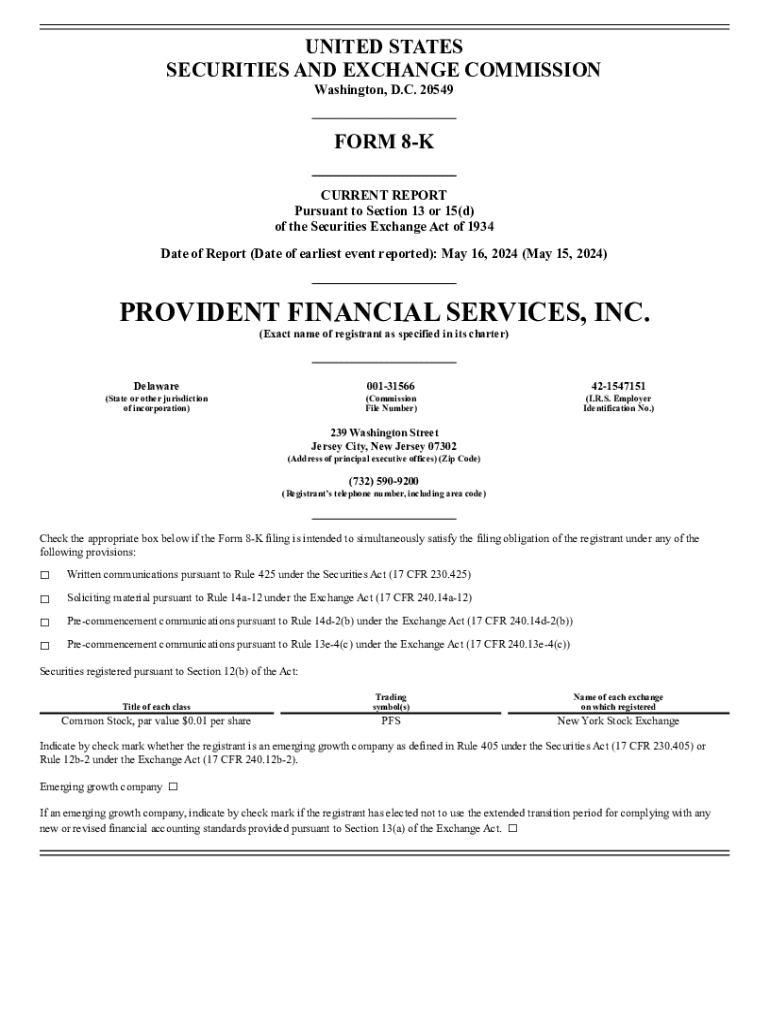 UNITED STATES
SECURITIES AND EXCHANGE COMMISSION
Washington, D.C. 20549

FORM 8-K

CURRENT REPORT
Pursuant to Section 13 or 15(d)
of the Securities Exchange Act of 1934

Date of Report (Date of earliest event reported): May 16, 2024 (May 15, 2024)

PROVIDENT FINANCIAL SERVICES, INC.
(Exact name of registrant as specified in its charter)

| Delaware | 001-31566 | 42-1547151 |
|---|---|---|
| (State or other jurisdiction of incorporation) | (Commission File Number) | (I.R.S. Employer Identification No.) |

239 Washington Street
Jersey City, New Jersey 07302
(Address of principal executive offices) (Zip Code)

(732) 590-9200
(Registrant's telephone number, including area code)

Check the appropriate box below if the Form 8-K filing is intended to simultaneously satisfy the filing obligation of the registrant under any of the following provisions:

☐ Written communications pursuant to Rule 425 under the Securities Act (17 CFR 230.425)

☐ Soliciting material pursuant to Rule 14a-12 under the Exchange Act (17 CFR 240.14a-12)

☐ Pre-commencement communications pursuant to Rule 14d-2(b) under the Exchange Act (17 CFR 240.14d-2(b))

☐ Pre-commencement communications pursuant to Rule 13e-4(c) under the Exchange Act (17 CFR 240.13e-4(c))

Securities registered pursuant to Section 12(b) of the Act:

| Title of each class | Trading symbol(s) | Name of each exchange on which registered |
|---|---|---|
| Common Stock, par value $0.01 per share | PFS | New York Stock Exchange |

Indicate by check mark whether the registrant is an emerging growth company as defined in Rule 405 under the Securities Act (17 CFR 230.405) or Rule 12b-2 under the Exchange Act (17 CFR 240.12b-2).

Emerging growth company ☐

If an emerging growth company, indicate by check mark if the registrant has elected not to use the extended transition period for complying with any new or revised financial accounting standards provided pursuant to Section 13(a) of the Exchange Act. ☐